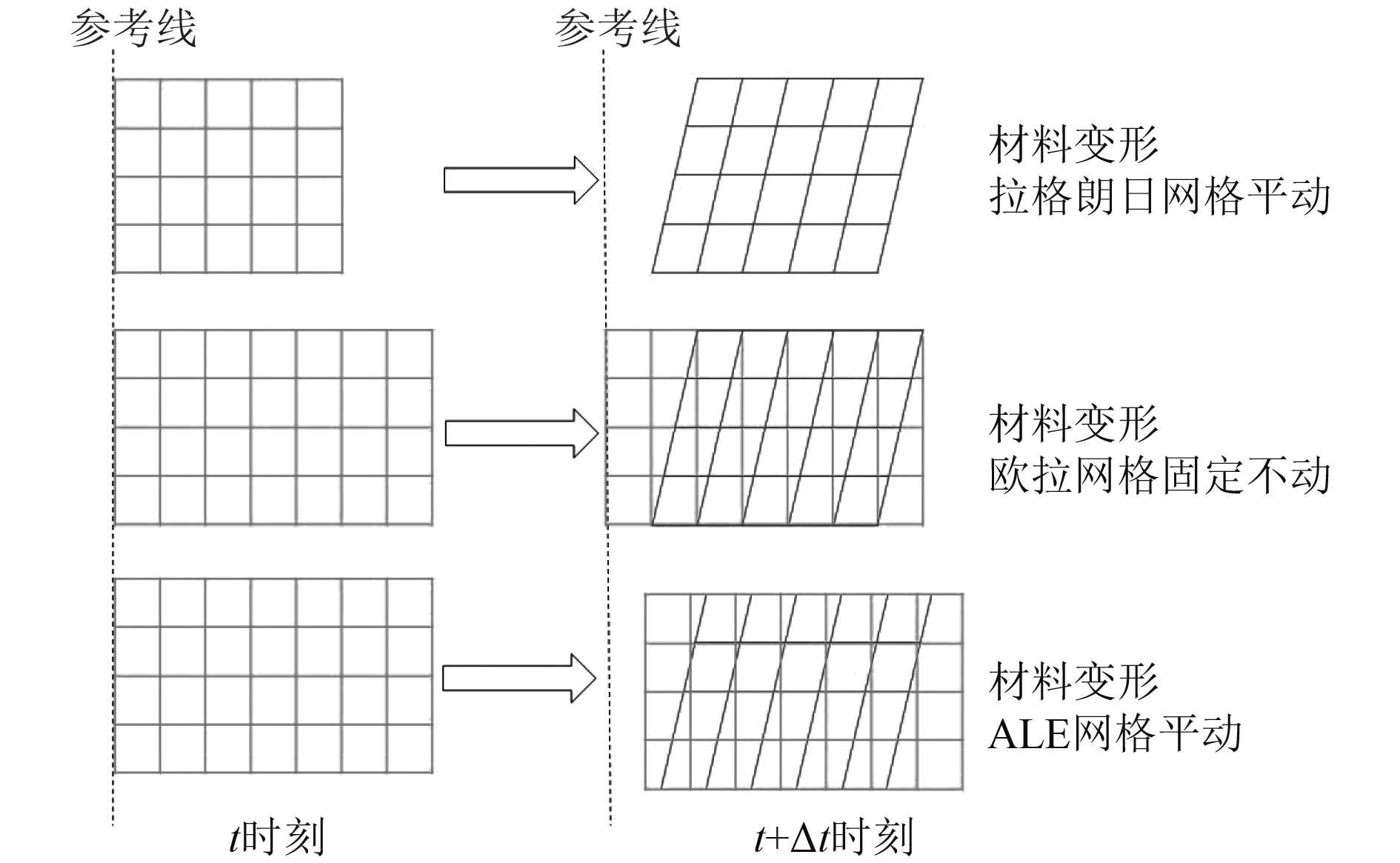 参考线

参考线

材料变形
拉格朗日网格平动

材料变形
欧拉网格固定不动

材料变形
ALE网格平动

$t$时刻

$t+\Delta t$时刻